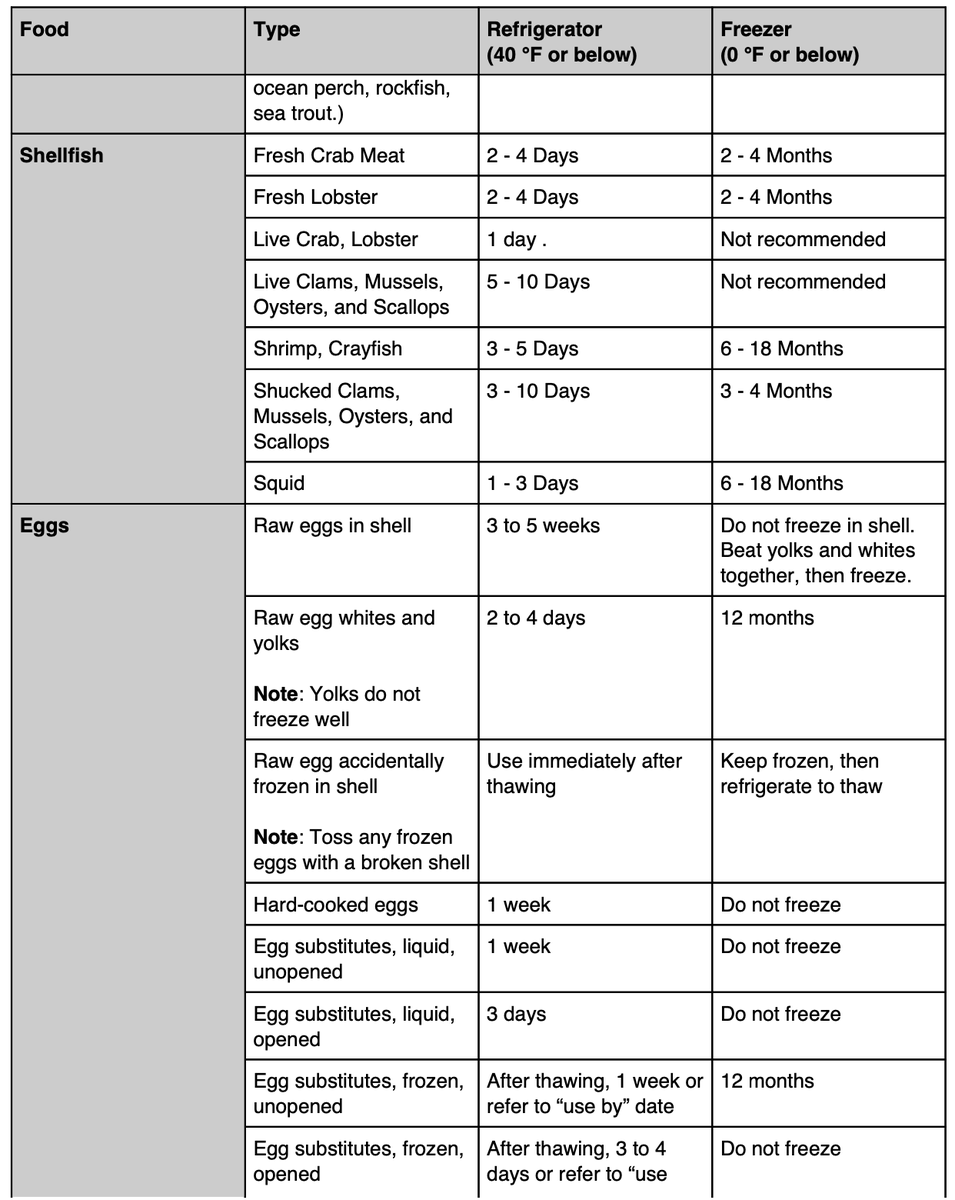 | Food | Type | Refrigerator (40 °F or below) | Freezer (0 °F or below) |
|---|---|---|---|
| | ocean perch, rockfish, sea trout.) | | |
| Shellfish | Fresh Crab Meat | 2 - 4 Days | 2 - 4 Months |
| | Fresh Lobster | 2 - 4 Days | 2 - 4 Months |
| | Live Crab, Lobster | 1 day . | Not recommended |
| | Live Clams, Mussels, Oysters, and Scallops | 5 - 10 Days | Not recommended |
| | Shrimp, Crayfish | 3 - 5 Days | 6 - 18 Months |
| | Shucked Clams, Mussels, Oysters, and Scallops | 3 - 10 Days | 3 - 4 Months |
| | Squid | 1 - 3 Days | 6 - 18 Months |
| Eggs | Raw eggs in shell | 3 to 5 weeks | Do not freeze in shell. Beat yolks and whites together, then freeze. |
| | Raw egg whites and yolks Note: Yolks do not freeze well | 2 to 4 days | 12 months |
| | Raw egg accidentally frozen in shell Note: Toss any frozen eggs with a broken shell | Use immediately after thawing | Keep frozen, then refrigerate to thaw |
| | Hard-cooked eggs | 1 week | Do not freeze |
| | Egg substitutes, liquid, unopened | 1 week | Do not freeze |
| | Egg substitutes, liquid, opened | 3 days | Do not freeze |
| | Egg substitutes, frozen, unopened | After thawing, 1 week or refer to "use by" date | 12 months |
| | Egg substitutes, frozen, opened | After thawing, 3 to 4 days or refer to "use | Do not freeze |